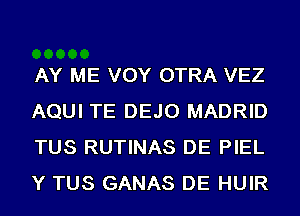 AY ME VOY OTRA VEZ
AQUI TE DEJO MADRID
TUS RUTINAS DE PIEL
Y TUS GANAS DE HUIR